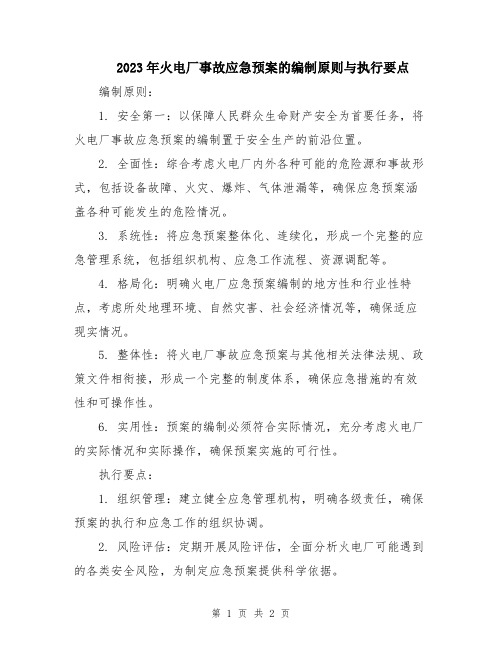 2023年火电厂事故应急预案的编制原则与执行要点

编制原则：

1. 安全第一：以保障人民群众生命财产安全为首要任务，将火电厂事故应急预案的编制置于安全生产的前沿位置。

2. 全面性：综合考虑火电厂内外各种可能的危险源和事故形式，包括设备故障、火灾、爆炸、气体泄漏等，确保应急预案涵盖各种可能发生的危险情况。

3. 系统性：将应急预案整体化、连续化，形成一个完整的应急管理系统，包括组织机构、应急工作流程、资源调配等。

4. 格局化：明确火电厂应急预案编制的地方性和行业性特点，考虑所处地理环境、自然灾害、社会经济情况等，确保适应现实情况。

5. 整体性：将火电厂事故应急预案与其他相关法律法规、政策文件相衔接，形成一个完整的制度体系，确保应急措施的有效性和可操作性。

6. 实用性：预案的编制必须符合实际情况，充分考虑火电厂的实际情况和实际操作，确保预案实施的可行性。

执行要点：

1. 组织管理：建立健全应急管理机构，明确各级责任，确保预案的执行和应急工作的组织协调。

2. 风险评估：定期开展风险评估，全面分析火电厂可能遇到的各类安全风险，为制定应急预案提供科学依据。

第 1 页 共 2 页